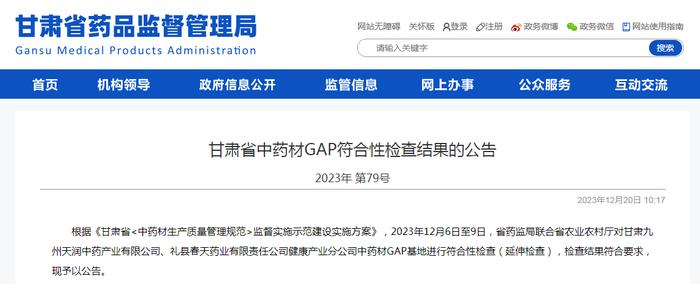 甘肃省药品监督管理局
Gansu Medical Products Administration

网站无障碍 关怀版 登录 注册 政务微博 政务微信 网站使用指南

请输入关键字 搜索

首页 机构领导 政府信息公开 监管信息 网上办事 公众服务 互动交流

甘肃省中药材GAP符合性检查结果的公告

2023年 第79号

2023年12月20日 10:17

根据《甘肃省<中药材生产质量管理规范>监督实施示范建设实施方案》，2023年12月6日至9日，省药监局联合省农业农村厅对甘肃九州天润中药产业有限公司、礼县春天药业有限责任公司健康产业分公司中药材GAP基地进行符合性检查（延伸检查），检查结果符合要求，现予以公告。